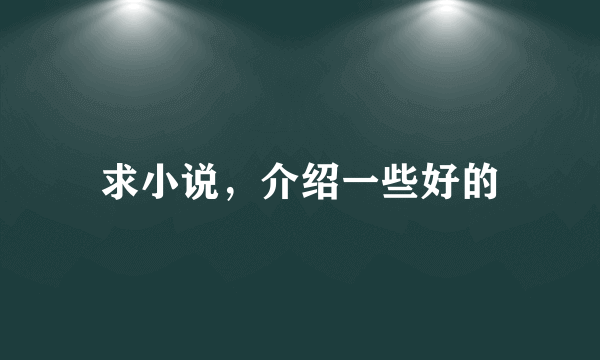 求小说，介绍一些好的